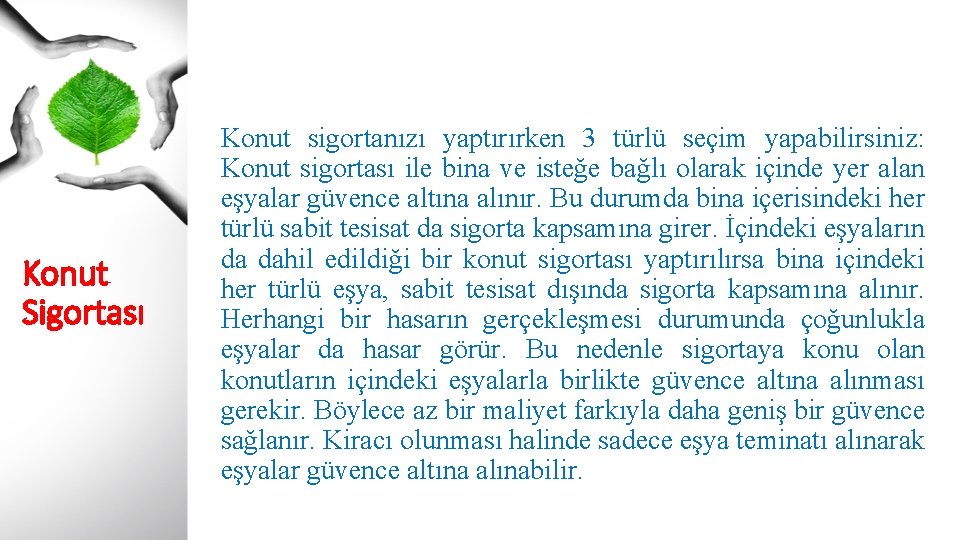 Konut Sigortası

Konut sigortanızı yaptırırken 3 türlü seçim yapabilirsiniz: Konut sigortası ile bina ve isteğe bağlı olarak içinde yer alan eşyalar güvence altına alınır. Bu durumda bina içerisindeki her türlü sabit tesisat da sigorta kapsamına girer. İçindeki eşyaların da dahil edildiği bir konut sigortası yaptırılırsa bina içindeki her türlü eşya, sabit tesisat dışında sigorta kapsamına alınır. Herhangi bir hasarın gerçekleşmesi durumunda çoğunlukla eşyalar da hasar görür. Bu nedenle sigortaya konu olan konutların içindeki eşyalarla birlikte güvence altına alınması gerekir. Böylece az bir maliyet farkıyla daha geniş bir güvence sağlanır. Kiracı olunması halinde sadece eşya teminatı alınarak eşyalar güvence altına alınabilir.